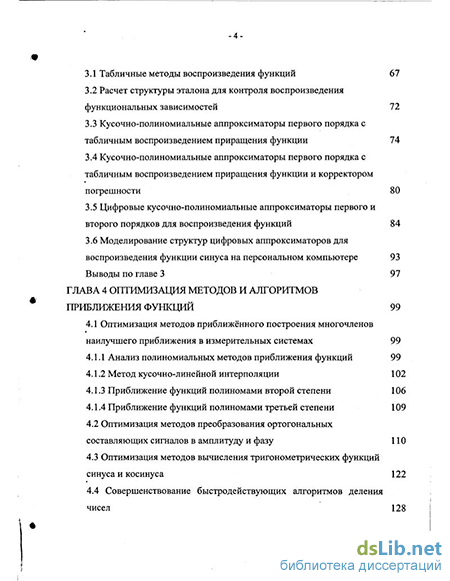 - 4 -

3.1 Табличные методы воспроизведения функций 67

3.2 Расчет структуры эталона для контроля воспроизведения функциональных зависимостей 72

3.3 Кусочно-полиномиальные аппроксиматоры первого порядка с табличным воспроизведением приращения функции 74

3.4 Кусочно-полиномиальные аппроксиматоры первого порядка с табличным воспроизведением приращения функции и корректором погрешности 80

3.5 Цифровые кусочно-полиномиальные аппроксиматоры первого и второго порядков для воспроизведения функций 84

3.6 Моделирование структур цифровых аппроксиматоров для воспроизведения функции синуса на персональном компьютере 93

Выводы по главе 3 97

ГЛАВА 4 ОПТИМИЗАЦИЯ МЕТОДОВ И АЛГОРИТМОВ ПРИБЛИЖЕНИЯ ФУНКЦИЙ 99

4.1 Оптимизация методов приближённого построения многочленов наилучшего приближения в измерительных системах 99

4.1.1 Анализ полиномиальных методов приближения функций 99

4.1.2 Метод кусочно-линейной интерполяции 102

4.1.3 Приближение функций полиномами второй степени 106

4.1.4 Приближение функций полиномами третьей степени 109

4.2 Оптимизация методов преобразования ортогональных составляющих сигналов в амплитуду и фазу 110

4.3 Оптимизация методов вычисления тригонометрических функций синуса и косинуса 122

4.4 Совершенствование быстродействующих алгоритмов деления чисел 128

dsLib.net
библиотека диссертаций